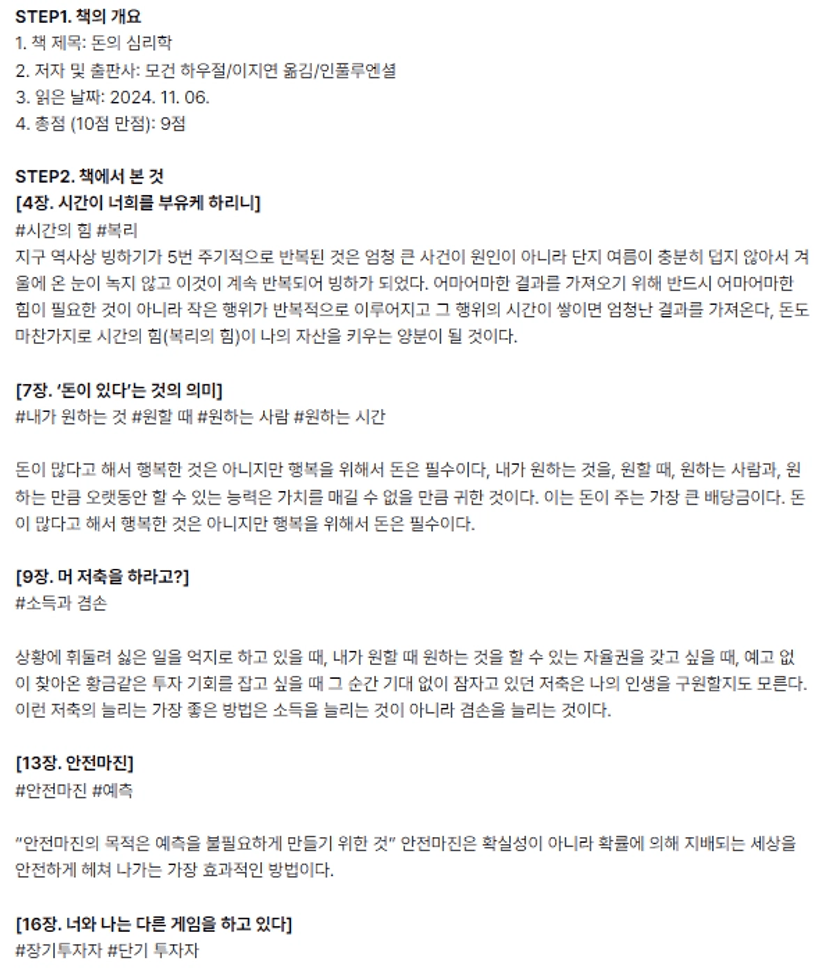 STEP1. 책의 개요
1. 책 제목: 돈의 심리학
2. 저자 및 출판사: 모건 하우절/이지연 옮김/인플루엔셜
3. 읽은 날짜: 2024. 11. 06.
4. 총점 (10점 만점): 9점

STEP2. 책에서 본 것
[4장. 시간이 너희를 부유케 하리니]
#시간의 힘 #복리
지구 역사상 빙하기가 5번 주기적으로 반복된 것은 엄청 큰 사건이 원인이 아니라 단지 여름이 충분히 덥지 않아서 겨울에 온 눈이 녹지 않고 이것이 계속 반복되어 빙하가 되었다. 어마어마한 결과를 가져오기 위해 반드시 어마어마한 힘이 필요한 것이 아니라 작은 행위가 반복적으로 이루어지고 그 행위의 시간이 쌓이면 엄청난 결과를 가져온다, 돈도 마찬가지로 시간의 힘(복리의 힘)이 나의 자산을 키우는 양분이 될 것이다.

[7장. '돈이 있다'는 것의 의미]
#내가 원하는 것 #원할 때 #원하는 사람 #원하는 시간

돈이 많다고 해서 행복한 것은 아니지만 행복을 위해서 돈은 필수이다, 내가 원하는 것을, 원할 때, 원하는 사람과, 원하는 만큼 오랫동안 할 수 있는 능력은 가치를 매길 수 없을 만큼 귀한 것이다. 이는 돈이 주는 가장 큰 배당금이다. 돈이 많다고 해서 행복한 것은 아니지만 행복을 위해서 돈은 필수이다.

[9장. 머 저축을 하라고?]
#소득과 겸손

상황에 휘둘려 싫은 일을 억지로 하고 있을 때, 내가 원할 때 원하는 것을 할 수 있는 자율권을 갖고 싶을 때, 예고 없이 찾아온 황금같은 투자 기회를 잡고 싶을 때 그 순간 기대 없이 잠자고 있던 저축은 나의 인생을 구원할지도 모른다. 이런 저축의 늘리는 가장 좋은 방법은 소득을 늘리는 것이 아니라 겸손을 늘리는 것이다.

[13장. 안전마진]
#안전마진 #예측

"안전마진의 목적은 예측을 불필요하게 만들기 위한 것" 안전마진은 확실성이 아니라 확률에 의해 지배되는 세상을 안전하게 헤쳐 나가는 가장 효과적인 방법이다.

[16장. 너와 나는 다른 게임을 하고 있다]
#장기투자자 #단기 투자자